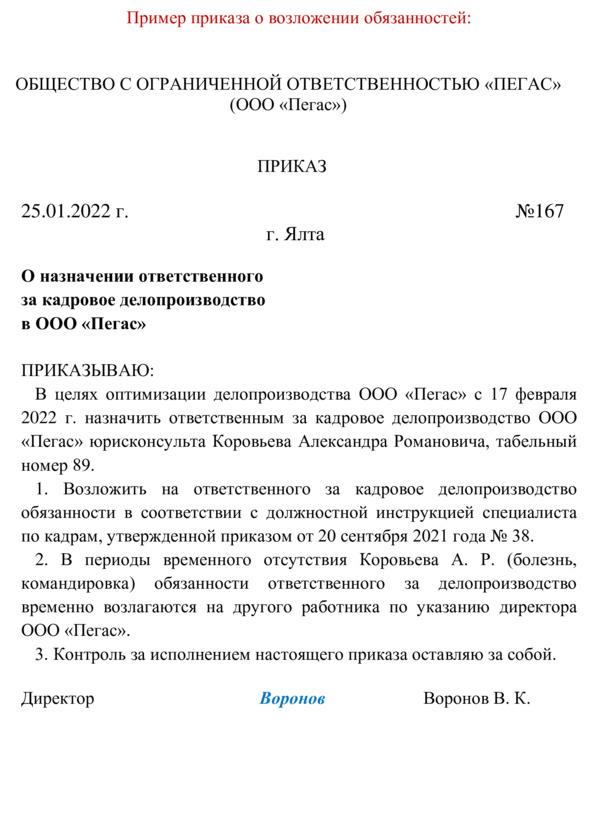 Пример приказа о возложении обязанностей:

ОБЩЕСТВО С ОГРАНИЧЕННОЙ ОТВЕТСТВЕННОСТЬЮ «ПЕГАС»
(ООО «Пегас»)

ПРИКАЗ

25.01.2022 г.	№167
г. Ялта

О назначении ответственного
за кадровое делопроизводство
в ООО «Пегас»

ПРИКАЗЫВАЮ:
В целях оптимизации делопроизводства ООО «Пегас» с 17 февраля 2022 г. назначить ответственным за кадровое делопроизводство ООО «Пегас» юрисконсульта Коровьева Александра Романовича, табельный номер 89.

1. Возложить на ответственного за кадровое делопроизводство обязанности в соответствии с должностной инструкцией специалиста по кадрам, утвержденной приказом от 20 сентября 2021 года № 38.

2. В периоды временного отсутствия Коровьева А. Р. (болезнь, командировка) обязанности ответственного за делопроизводство временно возлагаются на другого работника по указанию директора ООО «Пегас».

3. Контроль за исполнением настоящего приказа оставляю за собой.

Директор	Воронов	Воронов В. К.